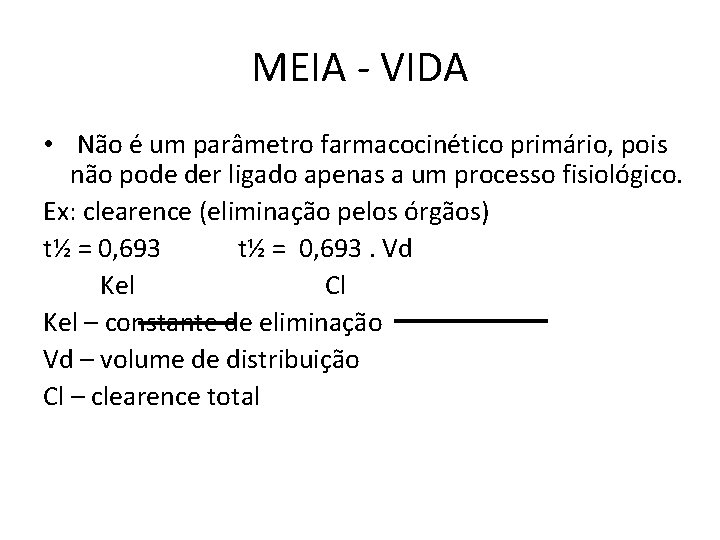 MEIA - VIDA

• Não é um parâmetro farmacocinético primário, pois não pode der ligado apenas a um processo fisiológico.

Ex: clearence (eliminação pelos órgãos)

t½ = 0,693 t½ = 0,693 . Vd
Kel Cl

Kel – constante de eliminação

Vd – volume de distribuição

Cl – clearence total